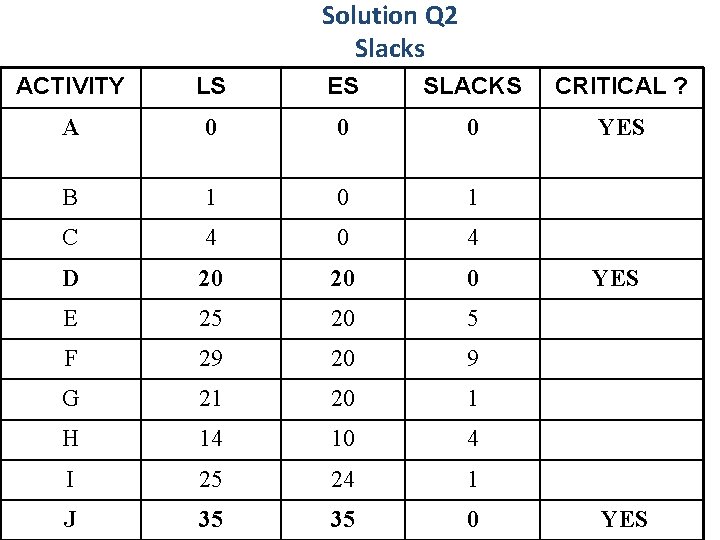 Solution Q2
Slacks

| ACTIVITY | LS | ES | SLACKS | CRITICAL ? |
|---|---|---|---|---|
| A | 0 | 0 | 0 | YES |
| B | 1 | 0 | 1 | |
| C | 4 | 0 | 4 | |
| D | 20 | 20 | 0 | YES |
| E | 25 | 20 | 5 | |
| F | 29 | 20 | 9 | |
| G | 21 | 20 | 1 | |
| H | 14 | 10 | 4 | |
| I | 25 | 24 | 1 | |
| J | 35 | 35 | 0 | YES |